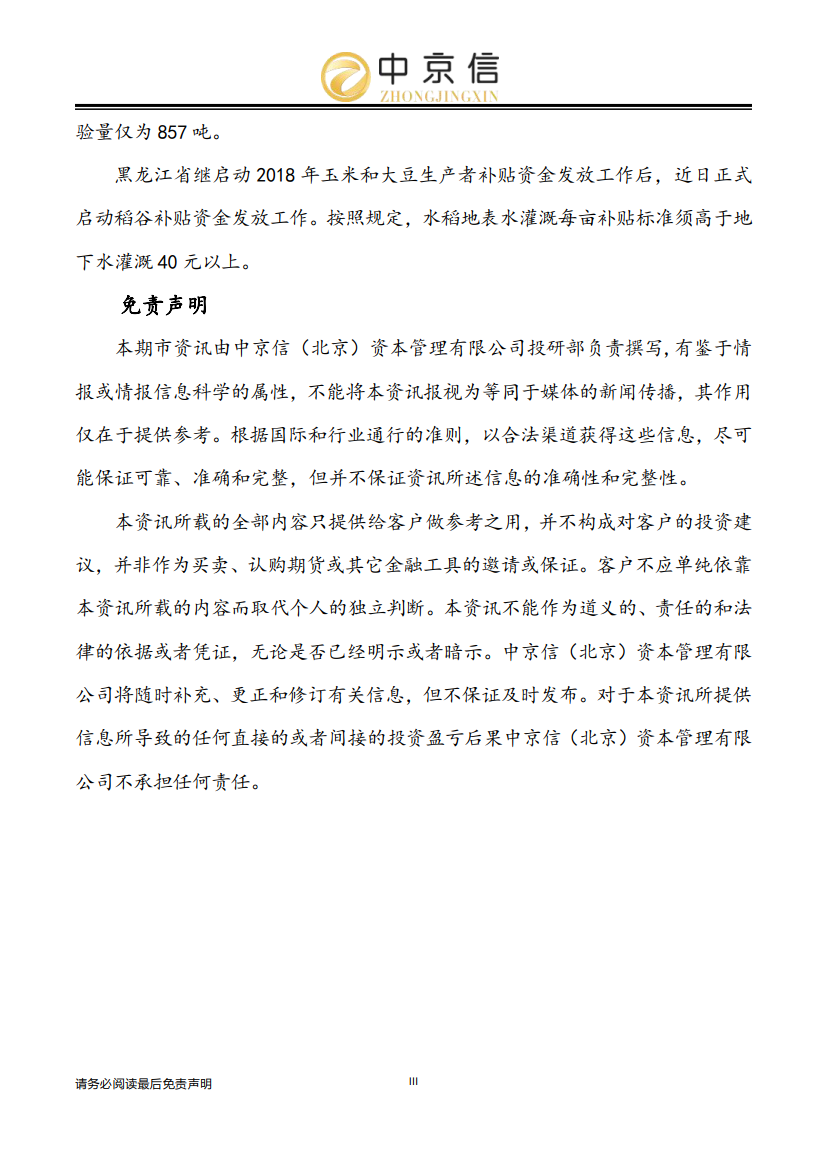 中京信
ZHONGJINGXIN

验量仅为 857 吨。

黑龙江省继启动 2018 年玉米和大豆生产者补贴资金发放工作后，近日正式启动稻谷补贴资金发放工作。按照规定，水稻地表水灌溉每亩补贴标准须高于地下水灌溉 40 元以上。

免责声明

本期市资讯由中京信（北京）资本管理有限公司投研部负责撰写，有鉴于情报或情报信息科学的属性，不能将本资讯报视为等同于媒体的新闻传播，其作用仅在于提供参考。根据国际和行业通行的准则，以合法渠道获得这些信息，尽可能保证可靠、准确和完整，但并不保证资讯所述信息的准确性和完整性。

本资讯所载的全部内容只提供给客户做参考之用，并不构成对客户的投资建议，并非作为买卖、认购期货或其它金融工具的邀请或保证。客户不应单纯依靠本资讯所载的内容而取代个人的独立判断。本资讯不能作为道义的、责任的和法律的依据或者凭证，无论是否已经明示或者暗示。中京信（北京）资本管理有限公司将随时补充、更正和修订有关信息，但不保证及时发布。对于本资讯所提供信息所导致的任何直接的或者间接的投资盈亏后果中京信（北京）资本管理有限公司不承担任何责任。

请务必阅读最后免责声明 III